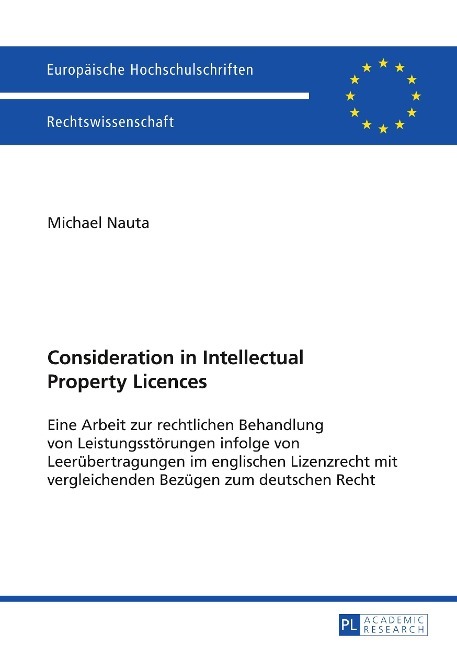 Europäische Hochschulschriften

Rechtswissenschaft

Michael Nauta

Consideration in Intellectual Property Licences

Eine Arbeit zur rechtlichen Behandlung von Leistungsstörungen infolge von Leerübertragungen im englischen Lizenzrecht mit vergleichenden Bezügen zum deutschen Recht

PL ACADEMIC RESEARCH